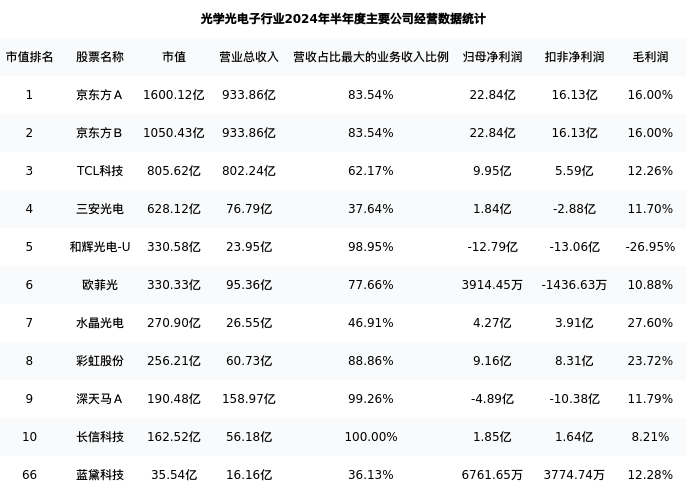 光学光电子行业2024年半年度主要公司经营数据统计

| 市值排名 | 股票名称 | 市值 | 营业总收入 | 营收占比最大的业务收入比例 | 归母净利润 | 扣非净利润 | 毛利润 |
|---|---|---|---|---|---|---|---|
| 1 | 京东方A | 1600.12亿 | 933.86亿 | 83.54% | 22.84亿 | 16.13亿 | 16.00% |
| 2 | 京东方B | 1050.43亿 | 933.86亿 | 83.54% | 22.84亿 | 16.13亿 | 16.00% |
| 3 | TCL科技 | 805.62亿 | 802.24亿 | 62.17% | 9.95亿 | 5.59亿 | 12.26% |
| 4 | 三安光电 | 628.12亿 | 76.79亿 | 37.64% | 1.84亿 | -2.88亿 | 11.70% |
| 5 | 和辉光电-U | 330.58亿 | 23.95亿 | 98.95% | -12.79亿 | -13.06亿 | -26.95% |
| 6 | 欧菲光 | 330.33亿 | 95.36亿 | 77.66% | 3914.45万 | -1436.63万 | 10.88% |
| 7 | 水晶光电 | 270.90亿 | 26.55亿 | 46.91% | 4.27亿 | 3.91亿 | 27.60% |
| 8 | 彩虹股份 | 256.21亿 | 60.73亿 | 88.86% | 9.16亿 | 8.31亿 | 23.72% |
| 9 | 深天马A | 190.48亿 | 158.97亿 | 99.26% | -4.89亿 | -10.38亿 | 11.79% |
| 10 | 长信科技 | 162.52亿 | 56.18亿 | 100.00% | 1.85亿 | 1.64亿 | 8.21% |
| 66 | 蓝黛科技 | 35.54亿 | 16.16亿 | 36.13% | 6761.65万 | 3774.74万 | 12.28% |